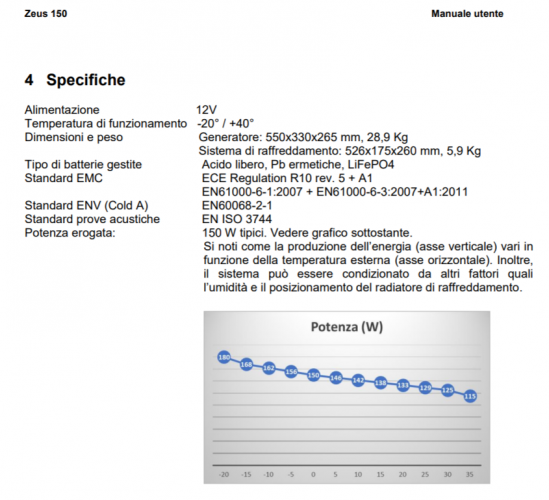 Zeus 150

Manuale utente

4 Specifiche

Alimentazione 12V
Temperatura di funzionamento -20° / +40°
Dimensioni e peso Generatore: 550x330x265 mm, 28,9 Kg
Sistema di raffreddamento: 526x175x260 mm, 5,9 Kg
Tipo di batterie gestite Acido libero, Pb ermetiche, LiFePO4
Standard EMC ECE Regulation R10 rev. 5 + A1
EN61000-6-1:2007 + EN61000-6-3:2007+A1:2011
Standard ENV (Cold A) EN60068-2-1
Standard prove acustiche EN ISO 3744
Potenza erogata: 150 W tipici. Vedere grafico sottostante.
Si noti come la produzione dell'energia (asse verticale) vari in funzione della temperatura esterna (asse orizzontale). Inoltre, il sistema può essere condizionato da altri fattori quali l'umidità e il posizionamento del radiatore di raffreddamento.

Potenza (W)

180 168 162 156 150 146 142 138 133 129 125 115

-20 -15 -10 -5 0 5 10 15 20 25 30 35